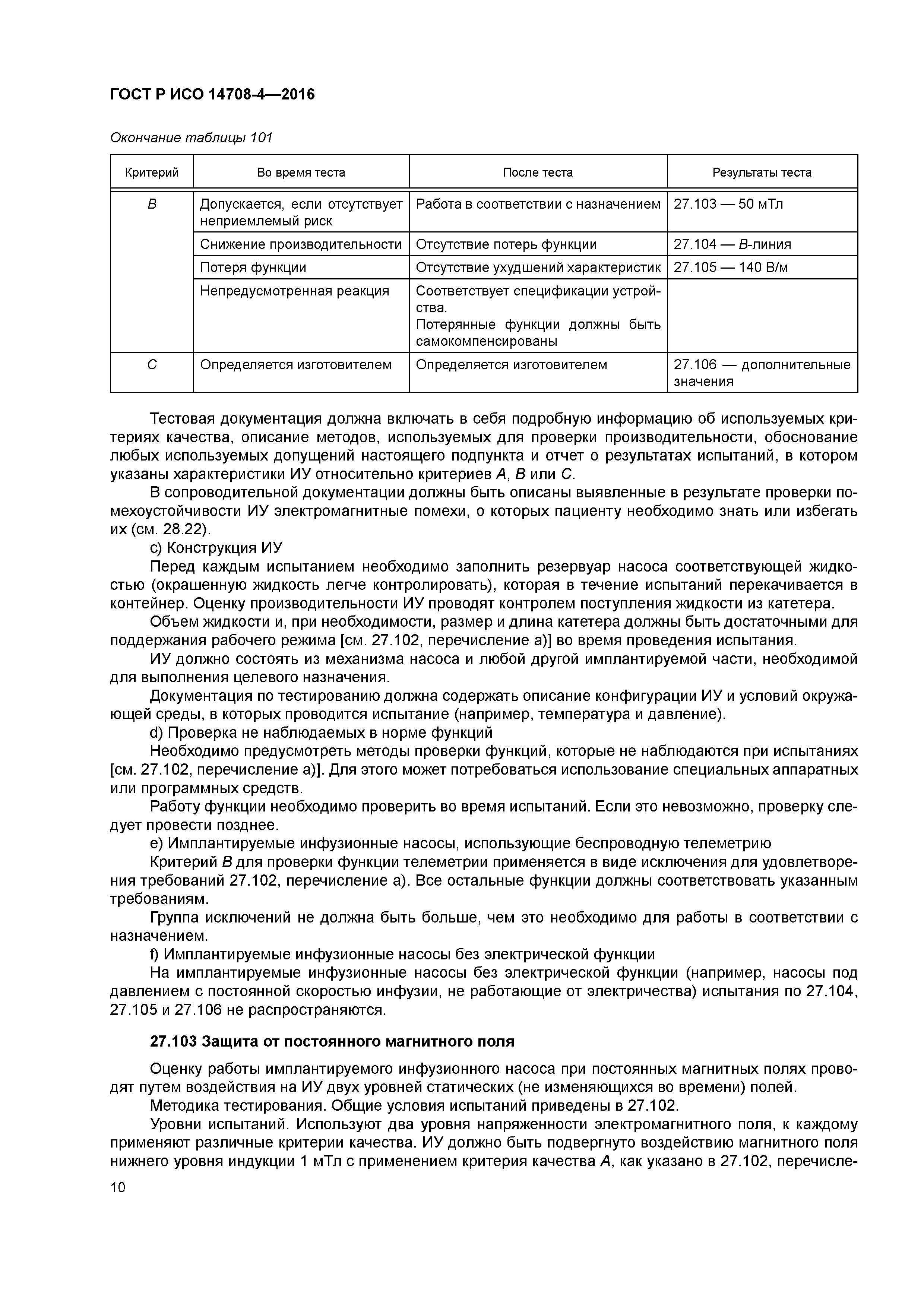 ГОСТ Р ИСО 14708-4—2016

Окончание таблицы 101

| Критерий | Во время теста | После теста | Результаты теста |
|---|---|---|---|
| B | Допускается, если отсутствует неприемлемый риск | Работа в соответствии с назначением | 27.103 — 50 мТл |
| | Снижение производительности | Отсутствие потерь функции | 27.104 — B-линия |
| | Потеря функции | Отсутствие ухудшений характеристик | 27.105 — 140 В/м |
| | Непредусмотренная реакция | Соответствует спецификации устройства. Потерянные функции должны быть самокомпенсированы | |
| C | Определяется изготовителем | Определяется изготовителем | 27.106 — дополнительные значения |

Тестовая документация должна включать в себя подробную информацию об используемых критериях качества, описание методов, используемых для проверки производительности, обоснование любых используемых допущений настоящего подпункта и отчет о результатах испытаний, в котором указаны характеристики ИУ относительно критериев A, B или C.

В сопроводительной документации должны быть описаны выявленные в результате проверки помехоустойчивости ИУ электромагнитные помехи, о которых пациенту необходимо знать или избегать их (см. 28.22).

c) Конструкция ИУ

Перед каждым испытанием необходимо заполнить резервуар насоса соответствующей жидкостью (окрашенную жидкость легче контролировать), которая в течение испытаний перекачивается в контейнер. Оценку производительности ИУ проводят контролем поступления жидкости из катетера.

Объем жидкости и, при необходимости, размер и длина катетера должны быть достаточными для поддержания рабочего режима [см. 27.102, перечисление a)] во время проведения испытания.

ИУ должно состоять из механизма насоса и любой другой имплантируемой части, необходимой для выполнения целевого назначения.

Документация по тестированию должна содержать описание конфигурации ИУ и условий окружающей среды, в которых проводится испытание (например, температура и давление).

d) Проверка не наблюдаемых в норме функций

Необходимо предусмотреть методы проверки функций, которые не наблюдаются при испытаниях [см. 27.102, перечисление a)]. Для этого может потребоваться использование специальных аппаратных или программных средств.

Работу функции необходимо проверить во время испытаний. Если это невозможно, проверку следует провести позднее.

e) Имплантируемые инфузионные насосы, использующие беспроводную телеметрию

Критерий B для проверки функции телеметрии применяется в виде исключения для удовлетворения требований 27.102, перечисление a). Все остальные функции должны соответствовать указанным требованиям.

Группа исключений не должна быть больше, чем это необходимо для работы в соответствии с назначением.

f) Имплантируемые инфузионные насосы без электрической функции

На имплантируемые инфузионные насосы без электрической функции (например, насосы под давлением с постоянной скоростью инфузии, не работающие от электричества) испытания по 27.104, 27.105 и 27.106 не распространяются.

27.103 Защита от постоянного магнитного поля

Оценку работы имплантируемого инфузионного насоса при постоянных магнитных полях проводят путем воздействия на ИУ двух уровней статических (не изменяющихся во времени) полей.

Методика тестирования. Общие условия испытаний приведены в 27.102.

Уровни испытаний. Используют два уровня напряженности электромагнитного поля, к каждому применяют различные критерии качества. ИУ должно быть подвергнуто воздействию магнитного поля нижнего уровня индукции 1 мТл с применением критерия качества A, как указано в 27.102, перечисле-

10